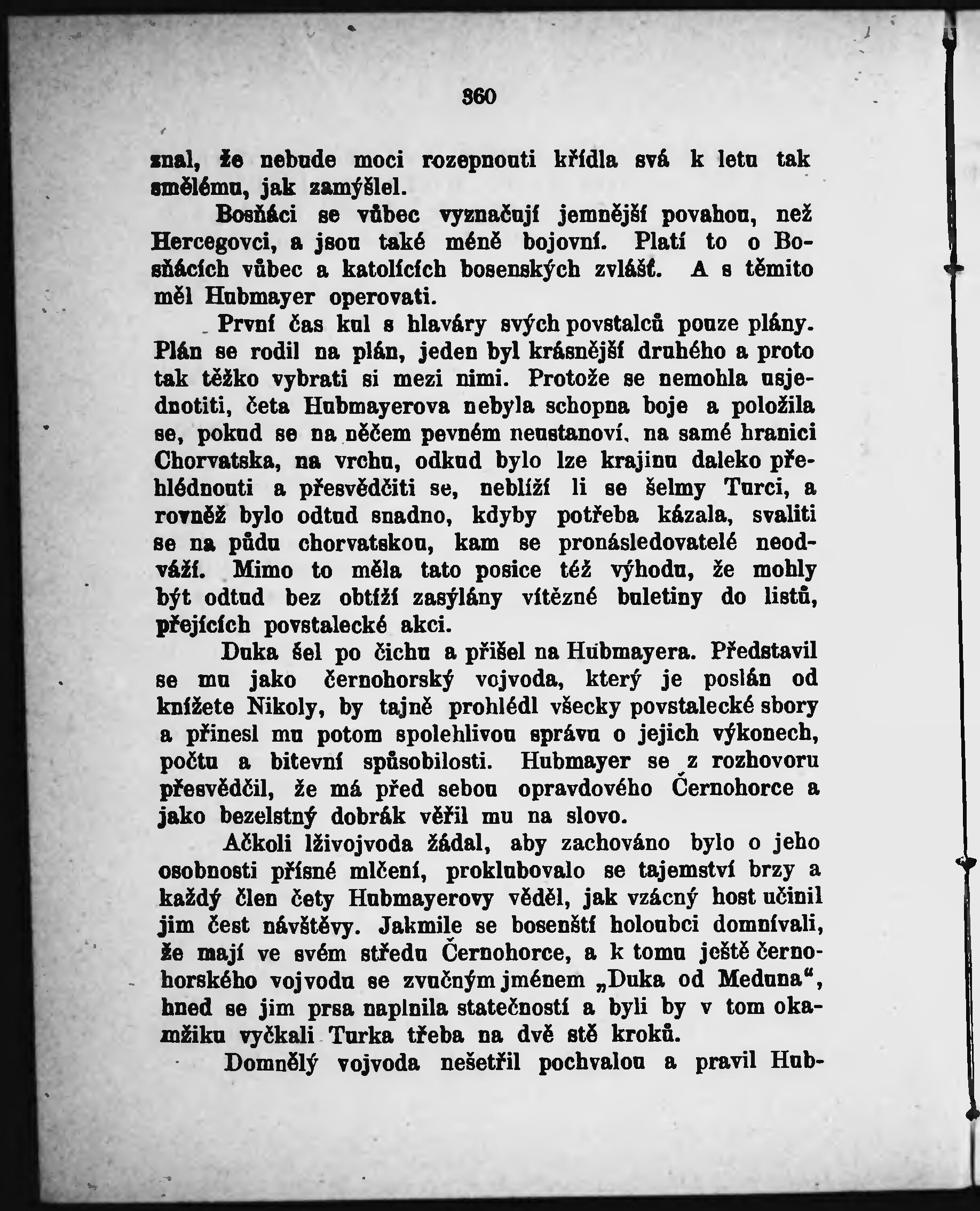 360

znal, že nebude moci rozepnouti křídla svá k letu tak smělému, jak zamýšlel.

Bosňáci se vůbec vyznačují jemnější povahou, než Hercegovci, a jsou také méně bojovní. Platí to o Bosňácích vůbec a katolících bosenských zvlášť. A s těmito měl Hubmayer operovati.

První čas kul s hlaváry svých povstalců pouze plány. Plán se rodil na plán, jeden byl krásnější druhého a proto tak těžko vybrati si mezi nimi. Protože se nemohla usjednotiti, četa Hubmayerova nebyla schopna boje a položila se, pokud se na něčem pevném neustanoví, na samé hranici Chorvatska, na vrchu, odkud bylo lze krajinu daleko přehlédnouti a přesvědčiti se, neblíží li se šelmy Turci, a rovněž bylo odtud snadno, kdyby potřeba kázala, svaliti se na půdu chorvatskou, kam se pronásledovatelé neodváží. Mimo to měla tato posice též výhodu, že mohly být odtud bez obtíží zasýlány vítězné buletiny do listů, přejících povstalecké akci.

Duka šel po čichu a přišel na Hubmayera. Představil se mu jako černohorský vojvoda, který je poslán od knížete Nikoly, by tajně prohlédl všecky povstalecké sbory a přinesl mu potom spolehlivou správu o jejich výkonech, počtu a bitevní spůsobilosti. Hubmayer se z rozhovoru přesvědčil, že má před sebou opravdového Černohorce a jako bezelstný dobrák věřil mu na slovo.

Ačkoli lživojvoda žádal, aby zachováno bylo o jeho osobnosti přísné mlčení, proklubovalo se tajemství brzy a každý člen čety Hubmayerovy věděl, jak vzácný host učinil jim čest návštěvy. Jakmile se bosenští holoubci domnívali, že mají ve svém středu Černohorce, a k tomu ještě černohorského vojvodu se zvučným jménem „Duka od Meduna“, hned se jim prsa naplnila statečností a byli by v tom okamžiku vyčkali Turka třeba na dvě stě kroků.

Domnělý vojvoda nešetřil pochvalou a pravil Hub-